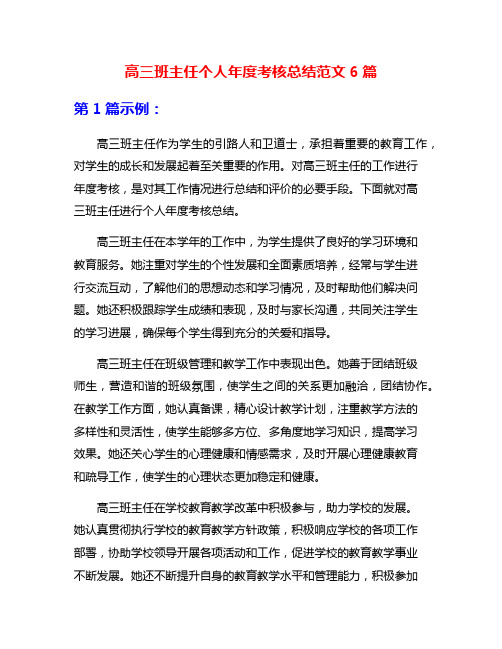 高三班主任个人年度考核总结范文 6 篇

第 1 篇示例：

高三班主任作为学生的引路人和卫道士，承担着重要的教育工作，对学生的成长和发展起着至关重要的作用。对高三班主任的工作进行年度考核，是对其工作情况进行总结和评价的必要手段。下面就对高三班主任进行个人年度考核总结。

高三班主任在本学年的工作中，为学生提供了良好的学习环境和教育服务。她注重对学生的个性发展和全面素质培养，经常与学生进行交流互动，了解他们的思想动态和学习情况，及时帮助他们解决问题。她还积极跟踪学生成绩和表现，及时与家长沟通，共同关注学生的学习进展，确保每个学生得到充分的关爱和指导。

高三班主任在班级管理和教学工作中表现出色。她善于团结班级师生，营造和谐的班级氛围，使学生之间的关系更加融洽，团结协作。在教学工作方面，她认真备课，精心设计教学计划，注重教学方法的多样性和灵活性，使学生能够多方位、多角度地学习知识，提高学习效果。她还关心学生的心理健康和情感需求，及时开展心理健康教育和疏导工作，使学生的心理状态更加稳定和健康。

高三班主任在学校教育教学改革中积极参与，助力学校的发展。她认真贯彻执行学校的教育教学方针政策，积极响应学校的各项工作部署，协助学校领导开展各项活动和工作，促进学校的教育教学事业不断发展。她还不断提升自身的教育教学水平和管理能力，积极参加